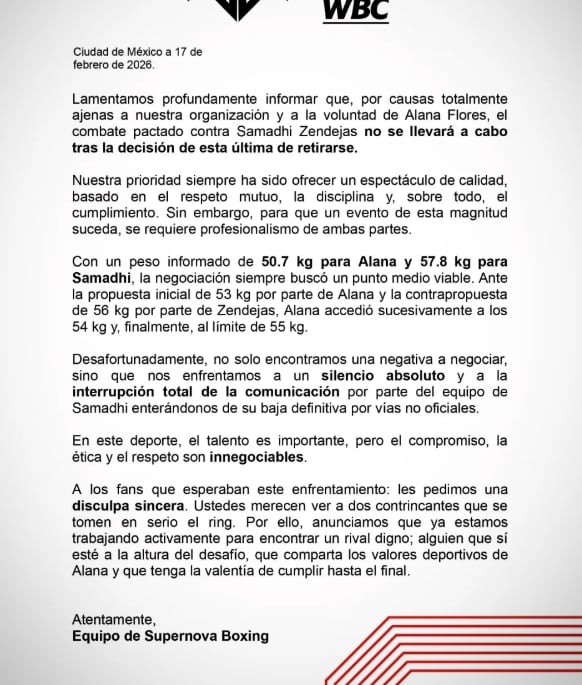 WBC

Ciudad de México a 17 de febrero de 2026.

Lamentamos profundamente informar que, por causas totalmente ajenas a nuestra organización y a la voluntad de Alana Flores, el combate pactado contra Samadhi Zendejas no se llevará a cabo tras la decisión de esta última de retirarse.

Nuestra prioridad siempre ha sido ofrecer un espectáculo de calidad, basado en el respeto mutuo, la disciplina y, sobre todo, el cumplimiento. Sin embargo, para que un evento de esta magnitud suceda, se requiere profesionalismo de ambas partes.

Con un peso informado de 50.7 kg para Alana y 57.8 kg para Samadhi, la negociación siempre buscó un punto medio viable. Ante la propuesta inicial de 53 kg por parte de Alana y la contrapropuesta de 56 kg por parte de Zendejas, Alana accedió sucesivamente a los 54 kg y, finalmente, al límite de 55 kg.

Desafortunadamente, no solo encontramos una negativa a negociar, sino que nos enfrentamos a un silencio absoluto y a la interrupción total de la comunicación por parte del equipo de Samadhi enterándonos de su baja definitiva por vías no oficiales.

En este deporte, el talento es importante, pero el compromiso, la ética y el respeto son innegociables.

A los fans que esperaban este enfrentamiento: les pedimos una disculpa sincera. Ustedes merecen ver a dos contrincantes que se tomen en serio el ring. Por ello, anunciamos que ya estamos trabajando activamente para encontrar un rival digno; alguien que sí esté a la altura del desafío, que comparta los valores deportivos de Alana y que tenga la valentía de cumplir hasta el final.

Atentamente,
Equipo de Supernova Boxing